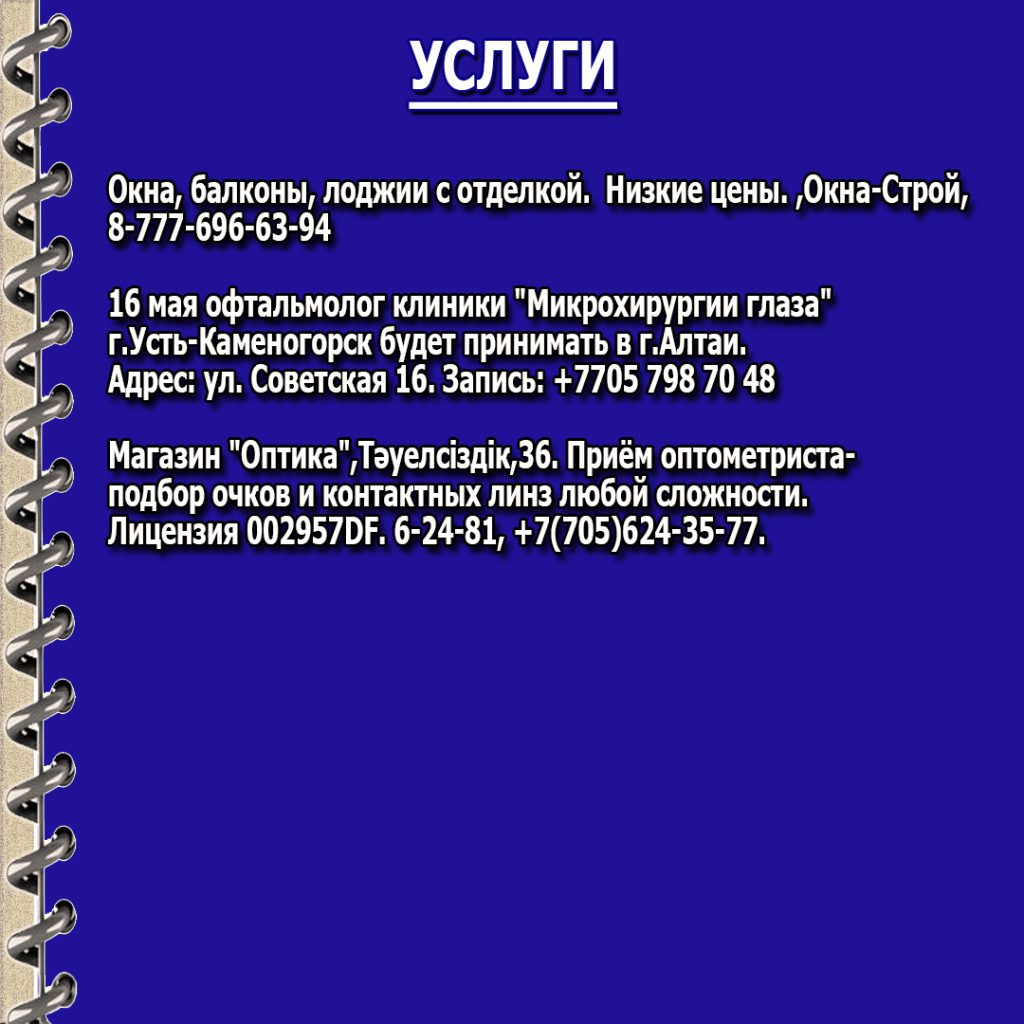 УСЛУГИ

Окна, балконы, лоджии с отделкой.  Низкие цены. ,Окна-Строй, 8-777-696-63-94

16 мая офтальмолог клиники "Микрохирургии глаза" г.Усть-Каменогорск будет принимать в г.Алтаи. Адрес: ул. Советская 16. Запись: +7705 798 70 48

Магазин "Оптика",Тәуелсіздік,36. Приём оптометриста-подбор очков и контактных линз любой сложности. Лицензия 002957DF. 6-24-81, +7(705)624-35-77.